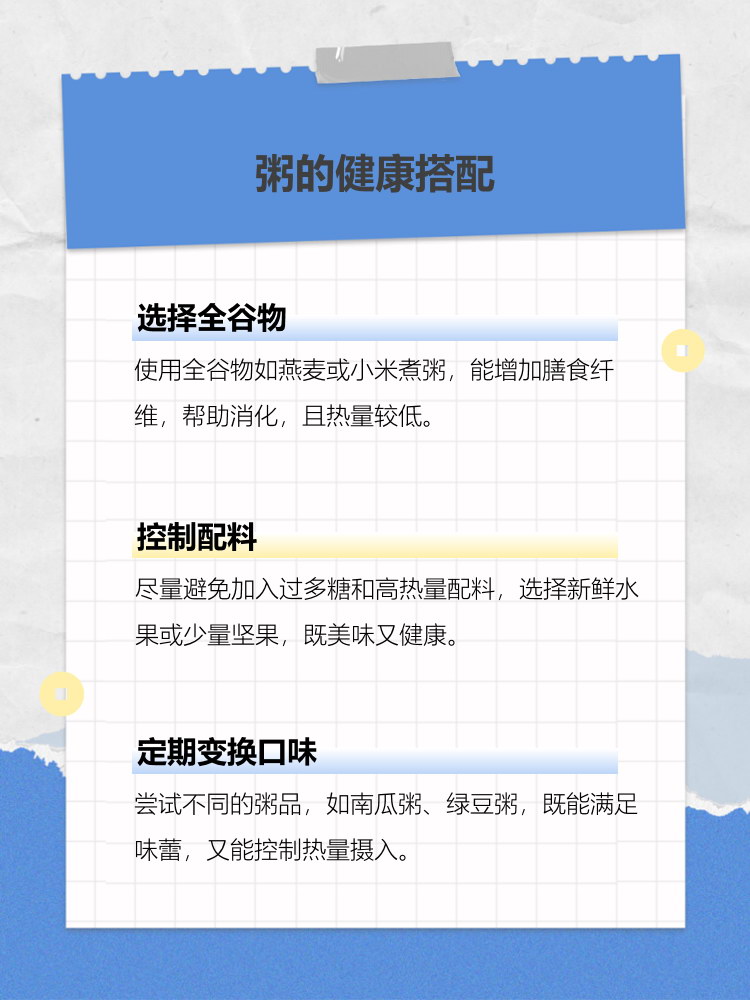 粥的健康搭配

选择全谷物

使用全谷物如燕麦或小米煮粥，能增加膳食纤维，帮助消化，且热量较低。

控制配料

尽量避免加入过多糖和高热量配料，选择新鲜水果或少量坚果，既美味又健康。

定期变换口味

尝试不同的粥品，如南瓜粥、绿豆粥，既能满足味蕾，又能控制热量摄入。